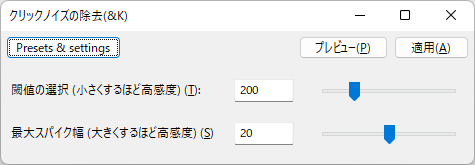 クリックノイズの除去(&K)

Presets & settings

プレビュー(P)

適用(A)

閾値の選択 (小さくするほど高感度) (T):

200

最大スパイク幅 (大きくするほど高感度) (S)

20